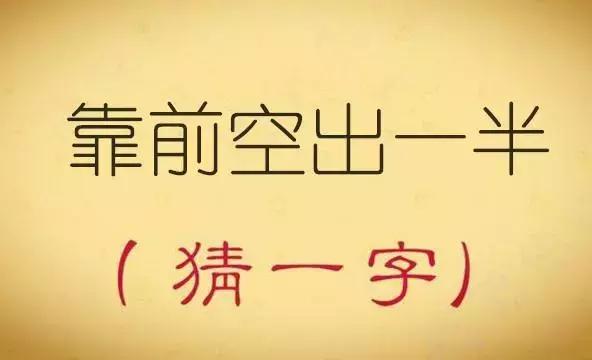 靠前空出一半

（猜一字）